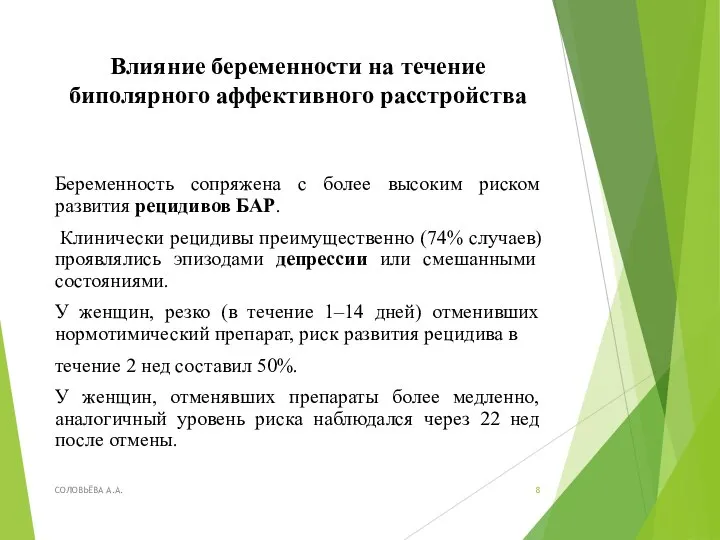 Влияние беременности на течение биполярного аффективного расстройства

Беременность сопряжена с более высоким риском развития рецидивов БАР.

Клинически рецидивы преимущественно (74% случаев) проявлялись эпизодами депрессии или смешанными состояниями.

У женщин, резко (в течение 1–14 дней) отменивших нормотимический препарат, риск развития рецидива в

течение 2 нед составил 50%.

У женщин, отменявших препараты более медленно, аналогичный уровень риска наблюдался через 22 нед после отмены.

СОЛОВЬЁВА А.А.

8